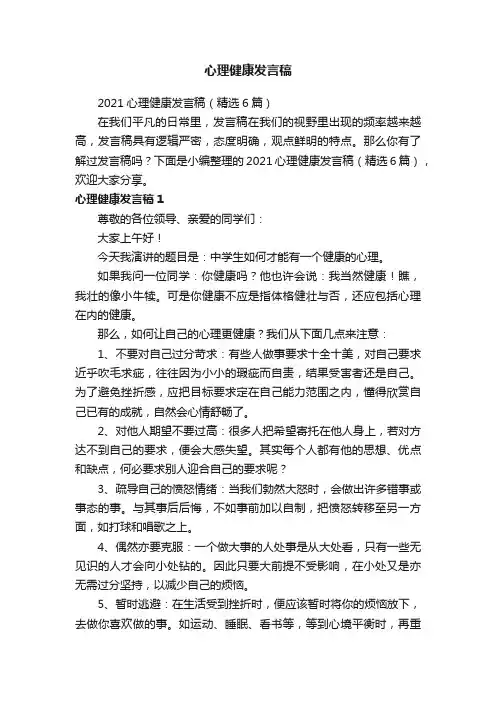 心理健康发言稿

2021 心理健康发言稿（精选 6 篇）

在我们平凡的日常里，发言稿在我们的视野里出现的频率越来越高，发言稿具有逻辑严密，态度明确，观点鲜明的特点。那么你有了解过发言稿吗？下面是小编整理的 2021 心理健康发言稿（精选 6 篇），欢迎大家分享。

心理健康发言稿 1

尊敬的各位领导、亲爱的同学们：

大家上午好！

今天我演讲的题目是：中学生如何才能有一个健康的心理。

如果我问一位同学：你健康吗？他也许会说：我当然健康！瞧，我壮的像小牛犊。可是你健康不应是指体格健壮与否，还应包括心理在内的健康。

那么，如何让自己的心理更健康？我们从下面几点来注意：

1、不要对自己过分苛求：有些人做事要求十全十美，对自己要求近乎吹毛求疵，往往因为小小的瑕疵而自责，结果受害者还是自己。为了避免挫折感，应把目标要求定在自己能力范围之内，懂得欣赏自己已有的成就，自然会心情舒畅了。

2、对他人期望不要过高：很多人把希望寄托在他人身上，若对方达不到自己的要求，便会大感失望。其实每个人都有他的思想、优点和缺点，何必要求别人迎合自己的要求呢？

3、疏导自己的愤怒情绪：当我们勃然大怒时，会做出许多错事或事态的事。与其事后后悔，不如事前加以自制，把愤怒转移至另一方面，如打球和唱歌之上。

4、偶然亦要克服：一个做大事的人处事是从大处看，只有一些无见识的人才会向小处钻的。因此只要大前提不受影响，在小处又是亦无需过分坚持，以减少自己的烦恼。

5、暂时逃避：在生活受到挫折时，便应该暂时将你的烦恼放下，去做你喜欢做的事。如运动、睡眠、看书等，等到心境平衡时，再重